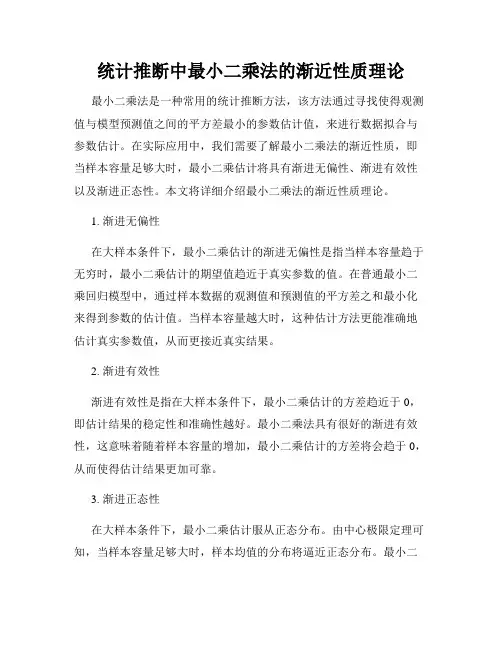 统计推断中最小二乘法的渐近性质理论

最小二乘法是一种常用的统计推断方法，该方法通过寻找使得观测值与模型预测值之间的平方差最小的参数估计值，来进行数据拟合与参数估计。在实际应用中，我们需要了解最小二乘法的渐近性质，即当样本容量足够大时，最小二乘估计将具有渐进无偏性、渐进有效性以及渐进正态性。本文将详细介绍最小二乘法的渐近性质理论。

1. 渐进无偏性

在大样本条件下，最小二乘估计的渐进无偏性是指当样本容量趋于无穷时，最小二乘估计的期望值趋近于真实参数的值。在普通最小二乘回归模型中，通过样本数据的观测值和预测值的平方差之和最小化来得到参数的估计值。当样本容量越大时，这种估计方法更能准确地估计真实参数值，从而更接近真实结果。

2. 渐进有效性

渐进有效性是指在大样本条件下，最小二乘估计的方差趋近于 0，即估计结果的稳定性和准确性越好。最小二乘法具有很好的渐进有效性，这意味着随着样本容量的增加，最小二乘估计的方差将会趋于 0，从而使得估计结果更加可靠。

3. 渐进正态性

在大样本条件下，最小二乘估计服从正态分布。由中心极限定理可知，当样本容量足够大时，样本均值的分布将逼近正态分布。最小二